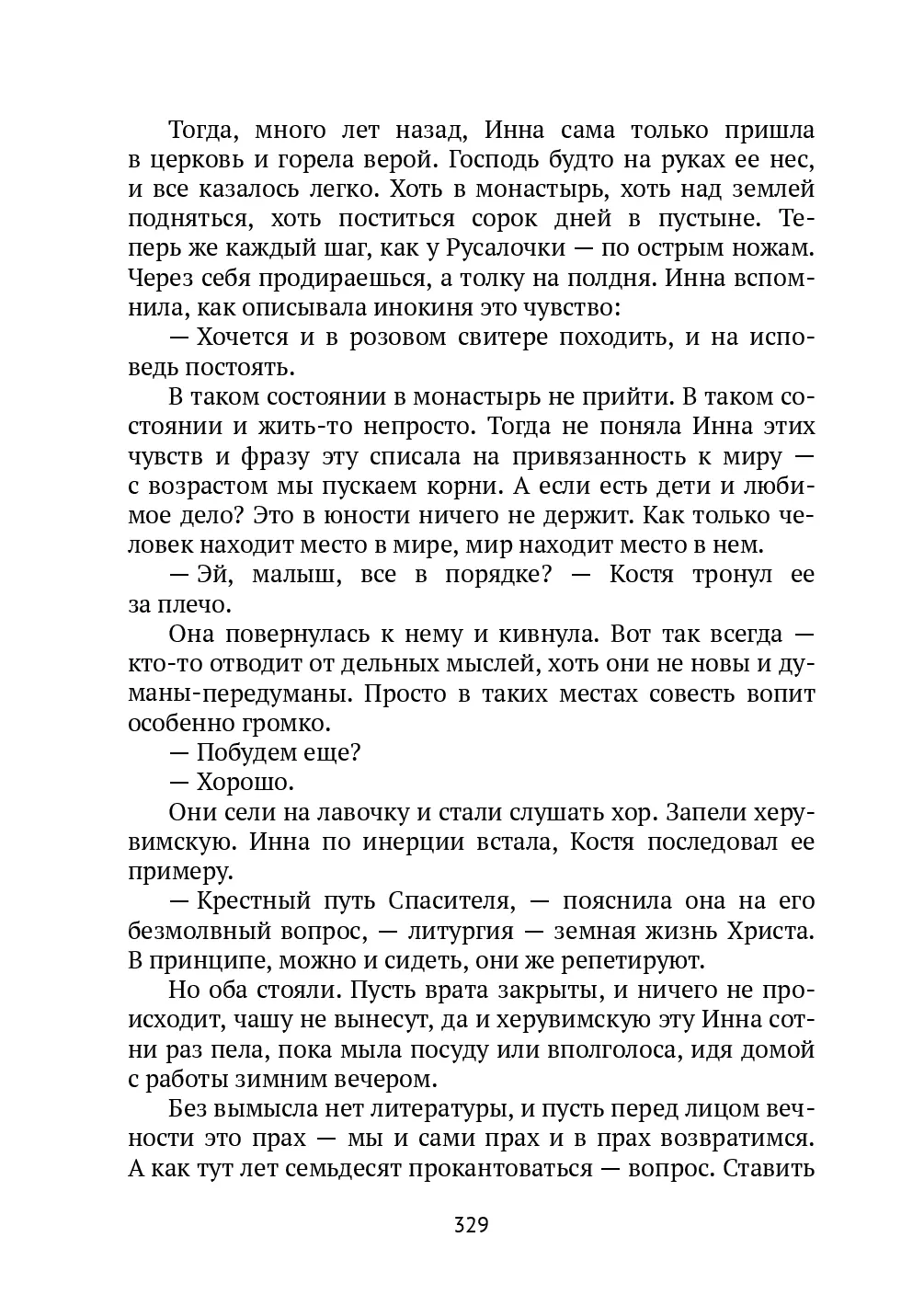 Тогда, много лет назад, Инна сама только пришла в церковь и горела верой. Господь будто на руках ее нес, и все казалось легко. Хоть в монастырь, хоть над землей подняться, хоть поститься сорок дней в пустыне. Теперь же каждый шаг, как у Русалочки — по острым ножам. Через себя продираешься, а толку на полдня. Инна вспомнила, как описывала инокиня это чувство:

— Хочется и в розовом свитере походить, и на исповедь постоять.

В таком состоянии в монастырь не прийти. В таком состоянии и жить-то непросто. Тогда не поняла Инна этих чувств и фразу эту списала на привязанность к миру — с возрастом мы пускаем корни. А если есть дети и любимое дело? Это в юности ничего не держит. Как только человек находит место в мире, мир находит место в нем.

— Эй, малыш, все в порядке? — Костя тронул ее за плечо.

Она повернулась к нему и кивнула. Вот так всегда — кто-то отводит от дельных мыслей, хоть они не новы и думаны-передуманы. Просто в таких местах совесть вопит особенно громко.

— Побудем еще?

— Хорошо.

Они сели на лавочку и стали слушать хор. Запели херувимскую. Инна по инерции встала, Костя последовал ее примеру.

— Крестный путь Спасителя, — пояснила она на его безмолвный вопрос, — литургия — земная жизнь Христа. В принципе, можно и сидеть, они же репетируют.

Но оба стояли. Пусть врата закрыты, и ничего не происходит, чашу не вынесут, да и херувимскую эту Инна сотни раз пела, пока мыла посуду или вполголоса, идя домой с работы зимним вечером.

Без вымысла нет литературы, и пусть перед лицом вечности это прах — мы и сами прах и в прах возвратимся. А как тут лет семьдесят прокантоваться — вопрос. Ставить

329